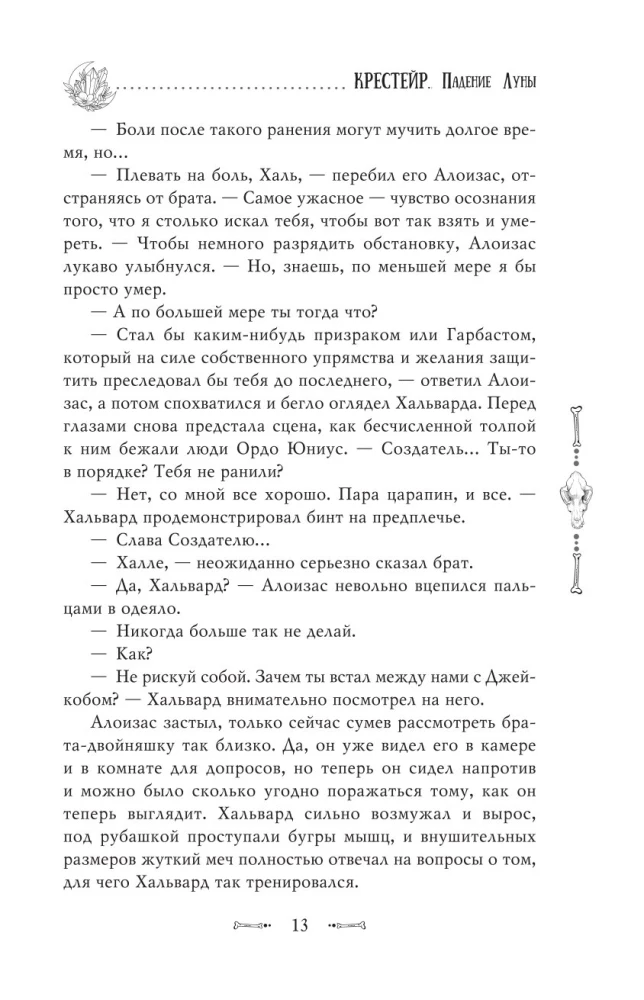 КРЕСТЕЙР. Падение Луны

— Боли после такого ранения могут мучить долгое время, но…

— Плевать на боль, Халь, — перебил его Алоизас, отстраняясь от брата. — Самое ужасное — чувство осознания того, что я столько искал тебя, чтобы вот так взять и умереть. — Чтобы немного разрядить обстановку, Алоизас лукаво улыбнулся. — Но, знаешь, по меньшей мере я бы просто умер.

— А по большей мере ты тогда что?

— Стал бы каким-нибудь призраком или Гарбастом, который на силе собственного упрямства и желания защитить преследовал бы тебя до последнего, — ответил Алоизас, а потом спохватился и бегло оглядел Хальварда. Перед глазами снова предстала сцена, как бесчисленной толпой к ним бежали люди Ордо Юниус. — Создатель… Ты-то в порядке? Тебя не ранили?

— Нет, со мной все хорошо. Пара царапин, и все. — Хальвард продемонстрировал бинт на предплечье.

— Слава Создателю…

— Халле, — неожиданно серьезно сказал брат.

— Да, Хальвард? — Алоизас невольно вцепился пальцами в одеяло.

— Никогда больше так не делай.

— Как?

— Не рискуй собой. Зачем ты встал между нами с Джейкобом? — Хальвард внимательно посмотрел на него.

Алоизас застыл, только сейчас сумев рассмотреть брата-двойняшку так близко. Да, он уже видел его в камере и в комнате для допросов, но теперь он сидел напротив и можно было сколько угодно поражаться тому, как он теперь выглядит. Хальвард сильно возмужал и вырос, под рубашкой проступали бугры мышц, и внушительных размеров жуткий меч полностью отвечал на вопросы о том, для чего Хальвард так тренировался.

13